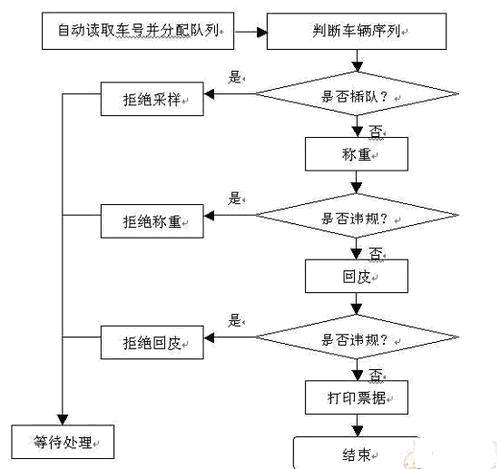 自动读取车号并分配队列

判断车辆序列

是

拒绝采样

是否插队？

否

称重

是

拒绝称重

是否违规？

否

回皮

是

拒绝回皮

是否违规？

否

打印票据

等待处理

结束